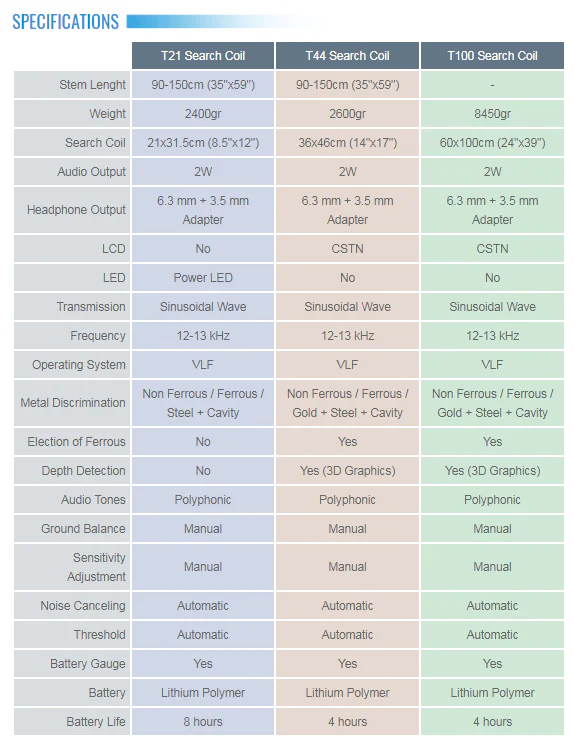 SPECIFICATIONS

| | T21 Search Coil | T44 Search Coil | T100 Search Coil |
|---|---|---|---|
| Stem Lenght | 90-150cm (35"x59") | 90-150cm (35"x59") | - |
| Weight | 2400gr | 2600gr | 8450gr |
| Search Coil | 21x31.5cm (8.5"x12") | 36x46cm (14"x17") | 60x100cm (24"x39") |
| Audio Output | 2W | 2W | 2W |
| Headphone Output | 6.3 mm + 3.5 mm Adapter | 6.3 mm + 3.5 mm Adapter | 6.3 mm + 3.5 mm Adapter |
| LCD | No | CSTN | CSTN |
| LED | Power LED | No | No |
| Transmission | Sinusoidal Wave | Sinusoidal Wave | Sinusoidal Wave |
| Frequency | 12-13 kHz | 12-13 kHz | 12-13 kHz |
| Operating System | VLF | VLF | VLF |
| Metal Discrimination | Non Ferrous / Ferrous / Steel + Cavity | Non Ferrous / Ferrous / Gold + Steel + Cavity | Non Ferrous / Ferrous / Gold + Steel + Cavity |
| Election of Ferrous | No | Yes | Yes |
| Depth Detection | No | Yes (3D Graphics) | Yes (3D Graphics) |
| Audio Tones | Polyphonic | Polyphonic | Polyphonic |
| Ground Balance | Manual | Manual | Manual |
| Sensitivity Adjustment | Manual | Manual | Manual |
| Noise Canceling | Automatic | Automatic | Automatic |
| Threshold | Automatic | Automatic | Automatic |
| Battery Gauge | Yes | Yes | Yes |
| Battery | Lithium Polymer | Lithium Polymer | Lithium Polymer |
| Battery Life | 8 hours | 4 hours | 4 hours |